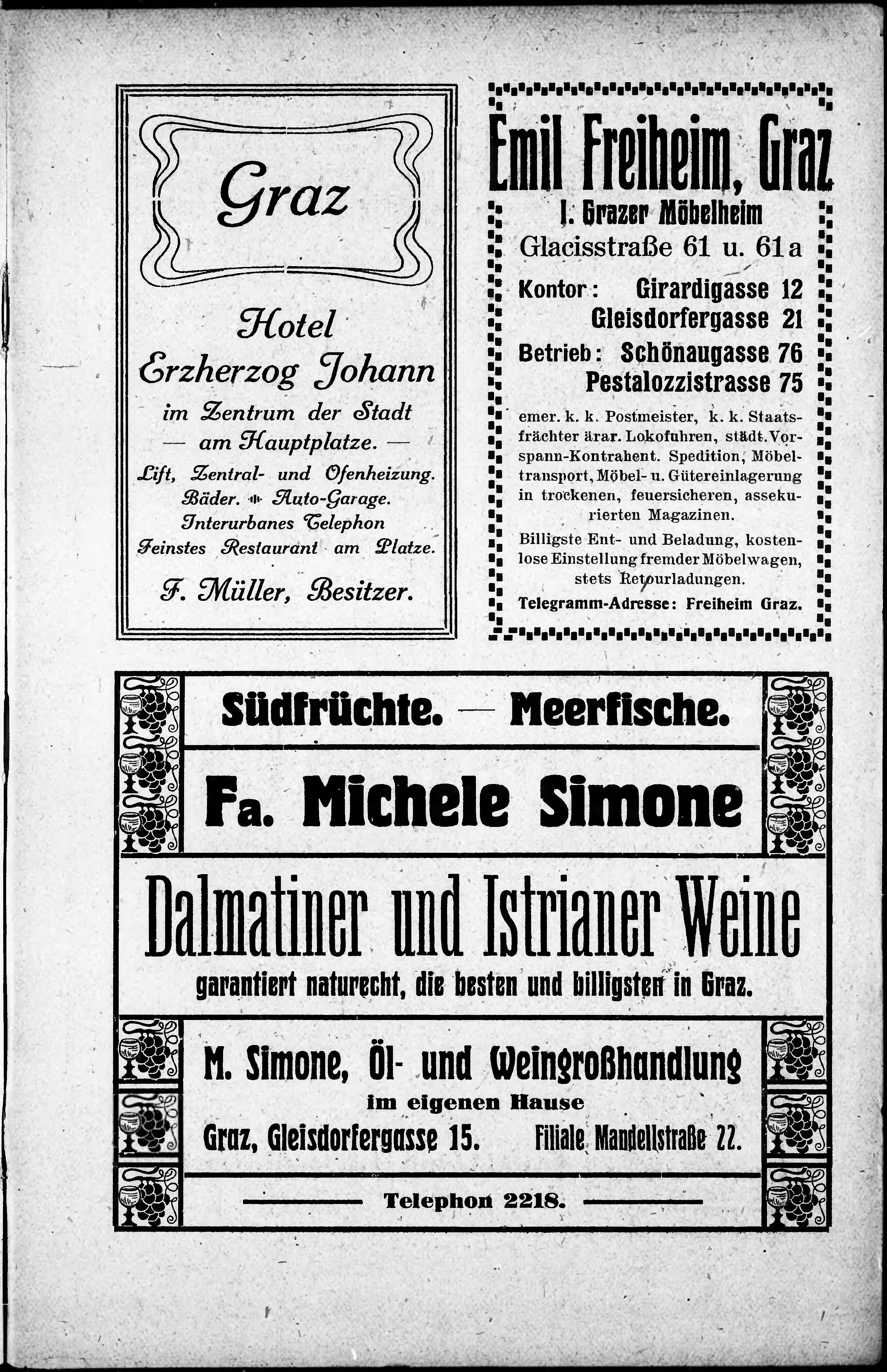 Graz

Hotel Erzherzog Johann

im Zentrum der Stadt — am Hauptplatze. —

Lift, Zentral- und Ofenheizung. Bäder. Auto-Garage. Interurbanes Telephon Feinstes Restaurant am Platze.

F. Müller, Besitzer.

Emil Freiheim, Graz

I. Grazer Möbelheim

Glacisstraße 61 u. 61a

Kontor: Girardigasse 12
Gleisdorfergasse 21

Betrieb: Schönaugasse 76
Pestalozzistrasse 75

emer. k. k. Postmeister, k. k. Staatsfrächter ärar. Lokofuhren, städt. Vorspann-Kontrahent. Spedition, Möbeltransport, Möbel- u. Gütereinlagerung in trockenen, feuersicheren, assekurierten Magazinen.

Billigste Ent- und Beladung, kostenlose Einstellung fremder Möbelwagen, stets Retourladungen.

Telegramm-Adresse: Freiheim Graz.

Südfrüchte. — Meerfische.

Fa. Michele Simone

Dalmatiner und Istrianer Weine

garantiert naturecht, die besten und billigsten in Graz.

M. Simone, Öl- und Weingroßhandlung

im eigenen Hause

Graz, Gleisdorfergasse 15. Filiale Mandellstraße 22.

Telephon 2218.